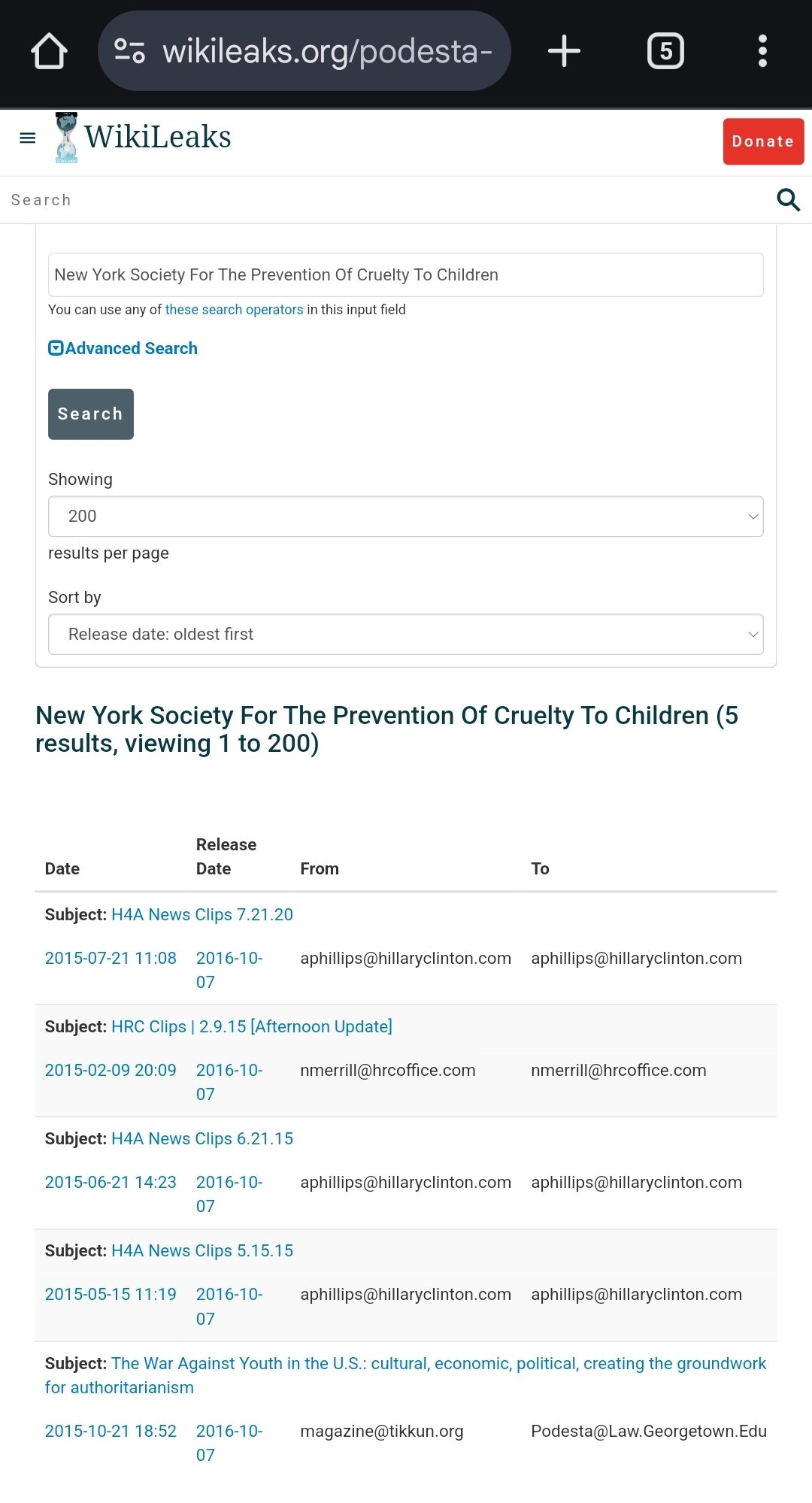 wikileaks.org/podesta-

5

WikiLeaks

Donate

Search

New York Society For The Prevention Of Cruelty To Children

You can use any of these search operators in this input field

Advanced Search

Search

Showing

200

results per page

Sort by

Release date: oldest first

New York Society For The Prevention Of Cruelty To Children (5 results, viewing 1 to 200)

| Date | Release Date | From | To |
|---|---|---|---|
| Subject: H4A News Clips 7.21.20 | | | |
| 2015-07-21 11:08 | 2016-10-07 | aphillips@hillaryclinton.com | aphillips@hillaryclinton.com |
| Subject: HRC Clips \| 2.9.15 [Afternoon Update] | | | |
| 2015-02-09 20:09 | 2016-10-07 | nmerrill@hrcoffice.com | nmerrill@hrcoffice.com |
| Subject: H4A News Clips 6.21.15 | | | |
| 2015-06-21 14:23 | 2016-10-07 | aphillips@hillaryclinton.com | aphillips@hillaryclinton.com |
| Subject: H4A News Clips 5.15.15 | | | |
| 2015-05-15 11:19 | 2016-10-07 | aphillips@hillaryclinton.com | aphillips@hillaryclinton.com |
| Subject: The War Against Youth in the U.S.: cultural, economic, political, creating the groundwork for authoritarianism | | | |
| 2015-10-21 18:52 | 2016-10-07 | magazine@tikkun.org | Podesta@Law.Georgetown.Edu |